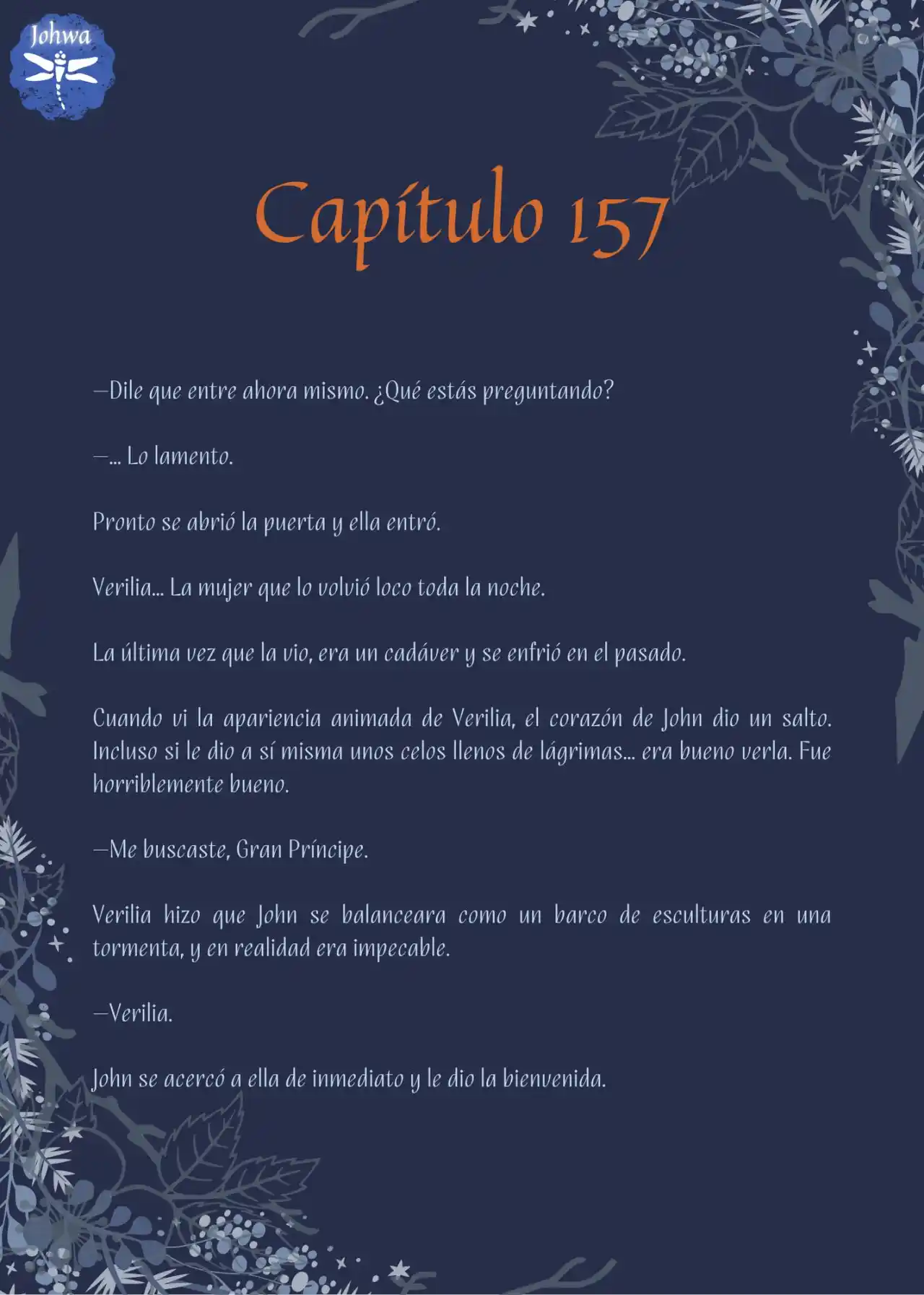 Johwa

Capítulo 157

—Dile que entre ahora mismo. ¿Qué estás preguntando?

—… Lo lamento.

Pronto se abrió la puerta y ella entró.

Verilia… La mujer que lo volvió loco toda la noche.

La última vez que la vio, era un cadáver y se enfrió en el pasado.

Cuando vi la apariencia animada de Verilia, el corazón de John dio un salto. Incluso si le dio a sí misma unos celos llenos de lágrimas… era bueno verla. Fue horriblemente bueno.

—Me buscaste, Gran Príncipe.

Verilia hizo que John se balanceara como un barco de esculturas en una tormenta, y en realidad era impecable.

—Verilia.

John se acercó a ella de inmediato y le dio la bienvenida.